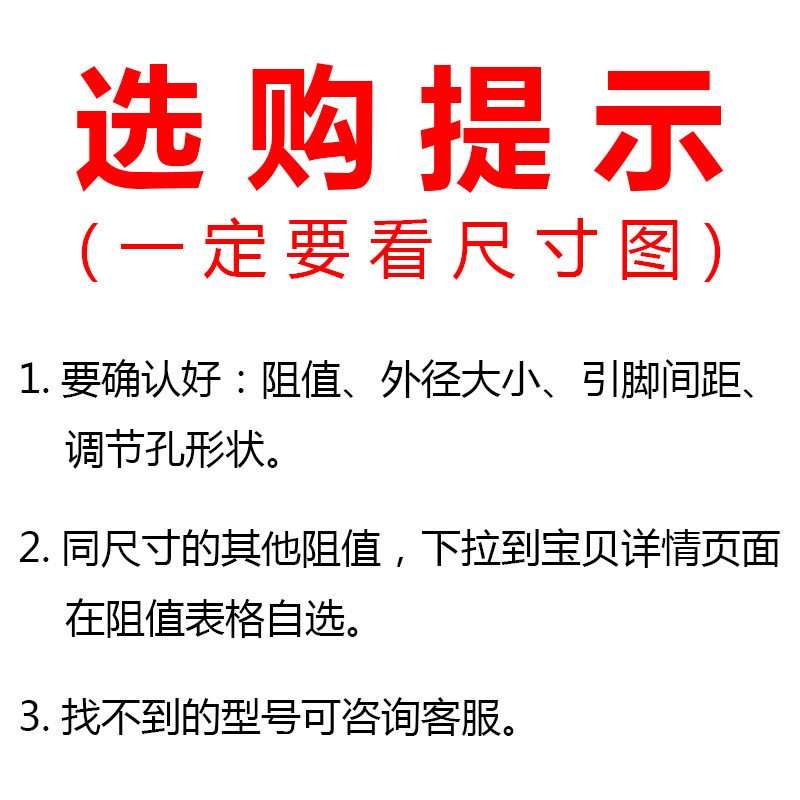 选购提示

（一定要看尺寸图）

1.要确认好：阻值、外径大小、引脚间距、调节孔形状。

2.同尺寸的其他阻值，下拉到宝贝详情页面在阻值表格自选。

3.找不到的型号可咨询客服。